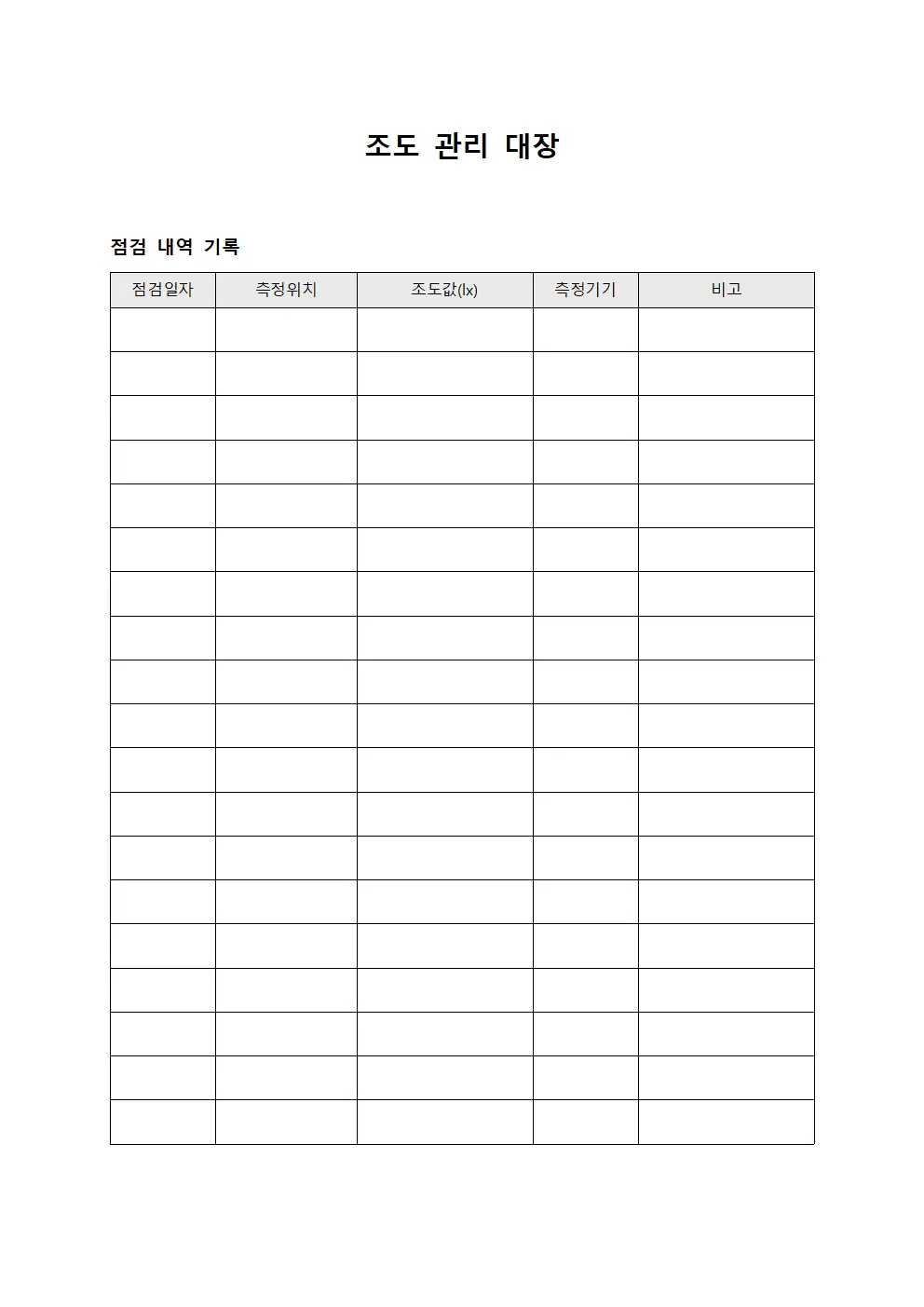 조도 관리 대장

점검 내역 기록

| 점검일자 | 측정위치 | 조도값(lx) | 측정기기 | 비고 |
|---|---|---|---|---|
| | | | | |
| | | | | |
| | | | | |
| | | | | |
| | | | | |
| | | | | |
| | | | | |
| | | | | |
| | | | | |
| | | | | |
| | | | | |
| | | | | |
| | | | | |
| | | | | |
| | | | | |
| | | | | |
| | | | | |
| | | | | |
| | | | | |